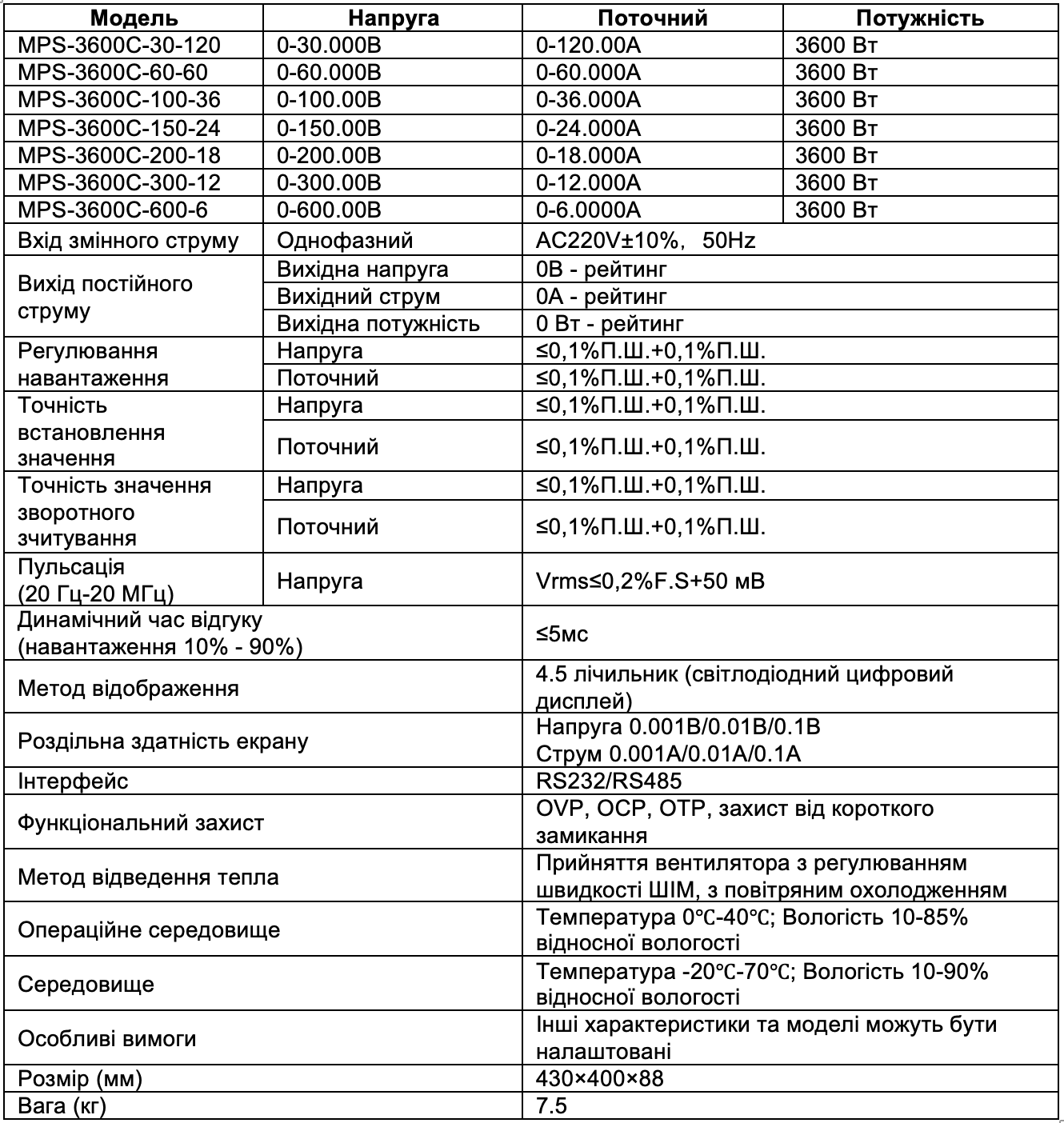 | Модель | Напруга | Поточний | Потужність |
|---|---|---|---|
| MPS-3600C-30-120 | 0-30.000В | 0-120.00А | 3600 Вт |
| MPS-3600C-60-60 | 0-60.000В | 0-60.000А | 3600 Вт |
| MPS-3600C-100-36 | 0-100.00В | 0-36.000А | 3600 Вт |
| MPS-3600C-150-24 | 0-150.00В | 0-24.000А | 3600 Вт |
| MPS-3600C-200-18 | 0-200.00В | 0-18.000А | 3600 Вт |
| MPS-3600C-300-12 | 0-300.00В | 0-12.000А | 3600 Вт |
| MPS-3600C-600-6 | 0-600.00В | 0-6.0000А | 3600 Вт |
| Вхід змінного струму | Однофазний | AC220V±10%, 50Hz | |
| Вихід постійного струму | Вихідна напруга | 0В - рейтинг | |
| | Вихідний струм | 0А - рейтинг | |
| | Вихідна потужність | 0 Вт - рейтинг | |
| Регулювання навантаження | Напруга | ≤0,1%П.Ш.+0,1%П.Ш. | |
| | Поточний | ≤0,1%П.Ш.+0,1%П.Ш. | |
| Точність встановлення значення | Напруга | ≤0,1%П.Ш.+0,1%П.Ш. | |
| | Поточний | ≤0,1%П.Ш.+0,1%П.Ш. | |
| Точність значення зворотного зчитування | Напруга | ≤0,1%П.Ш.+0,1%П.Ш. | |
| | Поточний | ≤0,1%П.Ш.+0,1%П.Ш. | |
| Пульсація (20 Гц-20 МГц) | Напруга | Vrms≤0,2%F.S+50 мВ | |
| Динамічний час відгуку (навантаження 10% - 90%) | | ≤5мс | |
| Метод відображення | | 4.5 лічильник (світлодіодний цифровий дисплей) | |
| Роздільна здатність екрану | | Напруга 0.001В/0.01В/0.1В Струм 0.001А/0.01А/0.1А | |
| Інтерфейс | | RS232/RS485 | |
| Функціональний захист | | OVP, OCP, OTP, захист від короткого замикання | |
| Метод відведення тепла | | Прийняття вентилятора з регулюванням швидкості ШІМ, з повітряним охолодженням | |
| Операційне середовище | | Температура 0℃-40℃; Вологість 10-85% відносної вологості | |
| Середовище | | Температура -20℃-70℃; Вологість 10-90% відносної вологості | |
| Особливі вимоги | | Інші характеристики та моделі можуть бути налаштовані | |
| Розмір (мм) | | 430×400×88 | |
| Вага (кг) | | 7.5 | |